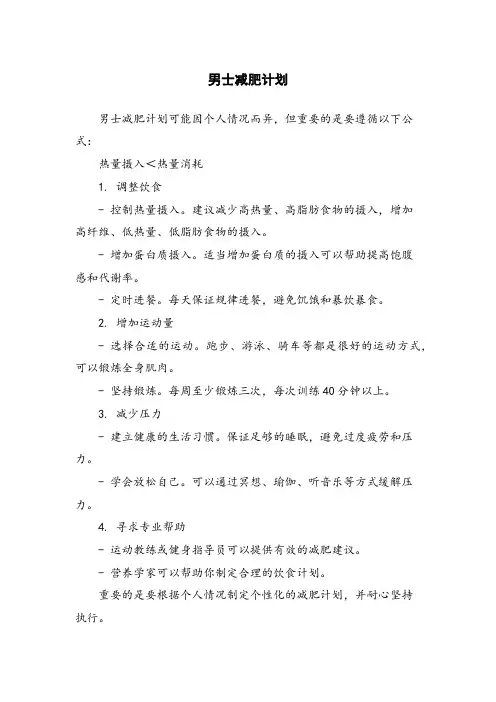 男士减肥计划

男士减肥计划可能因个人情况而异，但重要的是要遵循以下公式：

热量摄入＜热量消耗

1. 调整饮食

- 控制热量摄入。建议减少高热量、高脂肪食物的摄入，增加高纤维、低热量、低脂肪食物的摄入。

- 增加蛋白质摄入。适当增加蛋白质的摄入可以帮助提高饱腹感和代谢率。

- 定时进餐。每天保证规律进餐，避免饥饿和暴饮暴食。

2. 增加运动量

- 选择合适的运动。跑步、游泳、骑车等都是很好的运动方式，可以锻炼全身肌肉。

- 坚持锻炼。每周至少锻炼三次，每次训练40分钟以上。

3. 减少压力

- 建立健康的生活习惯。保证足够的睡眠，避免过度疲劳和压力。

- 学会放松自己。可以通过冥想、瑜伽、听音乐等方式缓解压力。

4. 寻求专业帮助

- 运动教练或健身指导员可以提供有效的减肥建议。

- 营养学家可以帮助你制定合理的饮食计划。

重要的是要根据个人情况制定个性化的减肥计划，并耐心坚持执行。